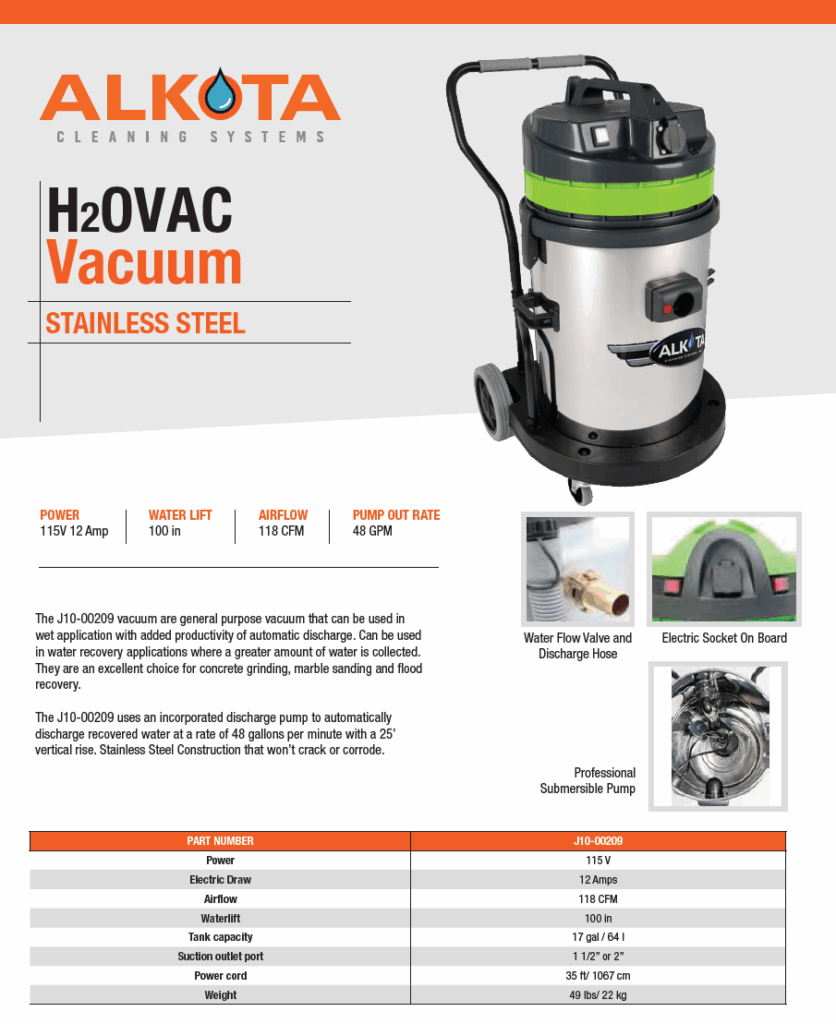 ALKOTA
CLEANING SYSTEMS

H2OVAC
Vacuum

STAINLESS STEEL

ALKOTA

POWER
115V 12 Amp

WATER LIFT
100 in

AIRFLOW
118 CFM

PUMP OUT RATE
48 GPM

The J10-00209 vacuum are general purpose vacuum that can be used in wet application with added productivity of automatic discharge. Can be used in water recovery applications where a greater amount of water is collected. They are an excellent choice for concrete grinding, marble sanding and flood recovery.

The J10-00209 uses an incorporated discharge pump to automatically discharge recovered water at a rate of 48 gallons per minute with a 25' vertical rise. Stainless Steel Construction that won't crack or corrode.

Water Flow Valve and Discharge Hose

Electric Socket On Board

Professional Submersible Pump

| PART NUMBER | J10-00209 |
|---|---|
| Power | 115 V |
| Electric Draw | 12 Amps |
| Airflow | 118 CFM |
| Waterlift | 100 in |
| Tank capacity | 17 gal / 64 l |
| Suction outlet port | 1 1/2" or 2" |
| Power cord | 35 ft/ 1067 cm |
| Weight | 49 lbs/ 22 kg |